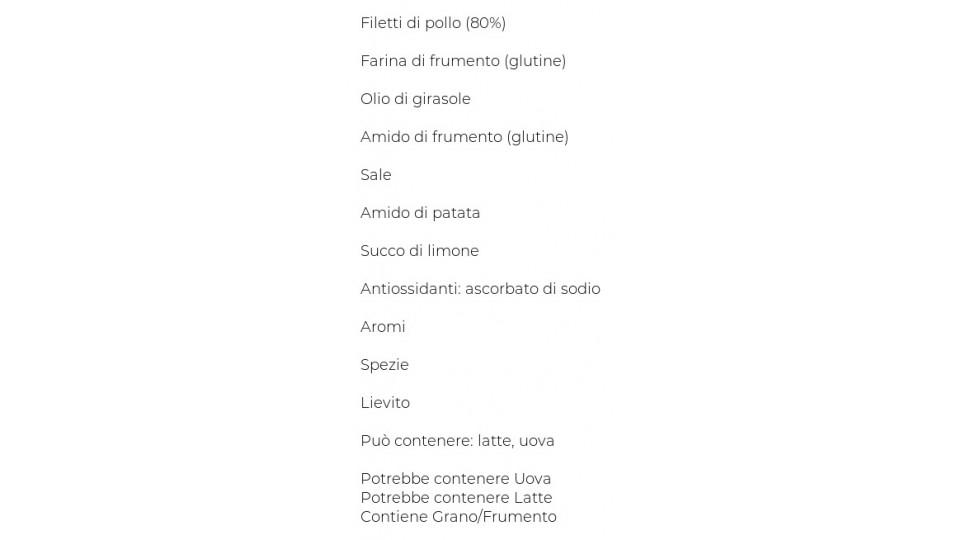 Filetti di pollo (80%)

Farina di frumento (glutine)

Olio di girasole

Amido di frumento (glutine)

Sale

Amido di patata

Succo di limone

Antiossidanti: ascorbato di sodio

Aromi

Spezie

Lievito

Può contenere: latte, uova

Potrebbe contenere Uova
Potrebbe contenere Latte
Contiene Grano/Frumento